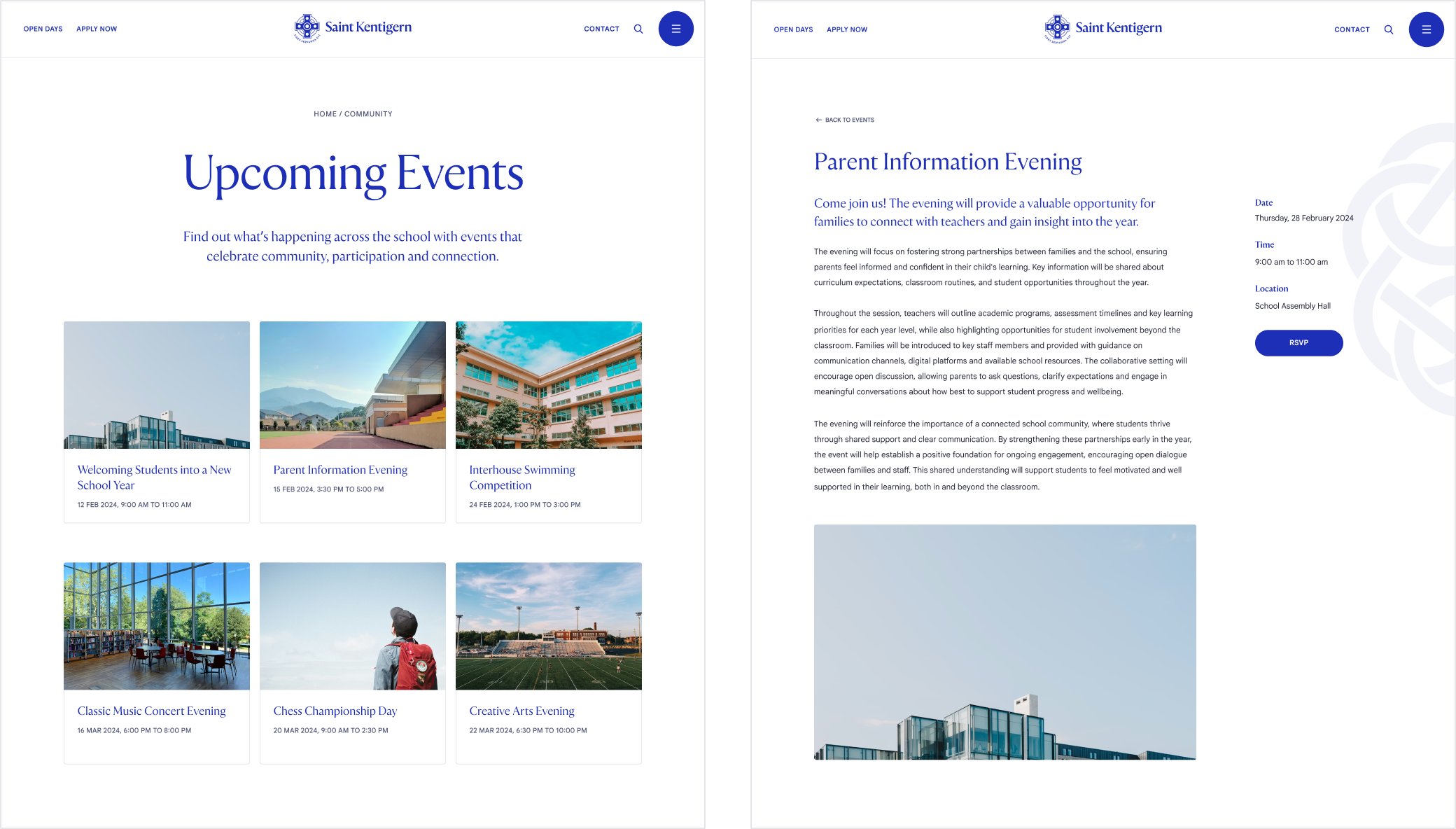 OPEN DAYS APPLY NOW

Saint Kentigern

CONTACT

HOME / COMMUNITY

Upcoming Events

Find out what's happening across the school with events that celebrate community, participation and connection.

Welcoming Students into a New School Year

12 FEB 2024, 9:00 AM TO 11:00 AM

Parent Information Evening

15 FEB 2024, 3:30 PM TO 5:00 PM

Interhouse Swimming Competition

24 FEB 2024, 1:00 PM TO 3:00 PM

Classic Music Concert Evening

16 MAR 2024, 6:00 PM TO 8:00 PM

Chess Championship Day

20 MAR 2024, 9:00 AM TO 2:30 PM

Creative Arts Evening

22 MAR 2024, 6:30 PM TO 10:00 PM

OPEN DAYS APPLY NOW

Saint Kentigern

CONTACT

BACK TO EVENTS

Parent Information Evening

Come join us! The evening will provide a valuable opportunity for families to connect with teachers and gain insight into the year.

The evening will focus on fostering strong partnerships between families and the school, ensuring parents feel informed and confident in their child's learning. Key information will be shared about curriculum expectations, classroom routines, and student opportunities throughout the year.

Throughout the session, teachers will outline academic programs, assessment timelines and key learning priorities for each year level, while also highlighting opportunities for student involvement beyond the classroom. Families will be introduced to key staff members and provided with guidance on communication channels, digital platforms and available school resources. The collaborative setting will encourage open discussion, allowing parents to ask questions, clarify expectations and engage in meaningful conversations about how best to support student progress and wellbeing.

The evening will reinforce the importance of a connected school community, where students thrive through shared support and clear communication. By strengthening these partnerships early in the year, the event will help establish a positive foundation for ongoing engagement, encouraging open dialogue between families and staff. This shared understanding will support students to feel motivated and well supported in their learning, both in and beyond the classroom.

Date
Thursday, 28 February 2024

Time
9:00 am to 11:00 am

Location
School Assembly Hall

RSVP